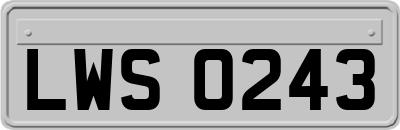 LWS 0243